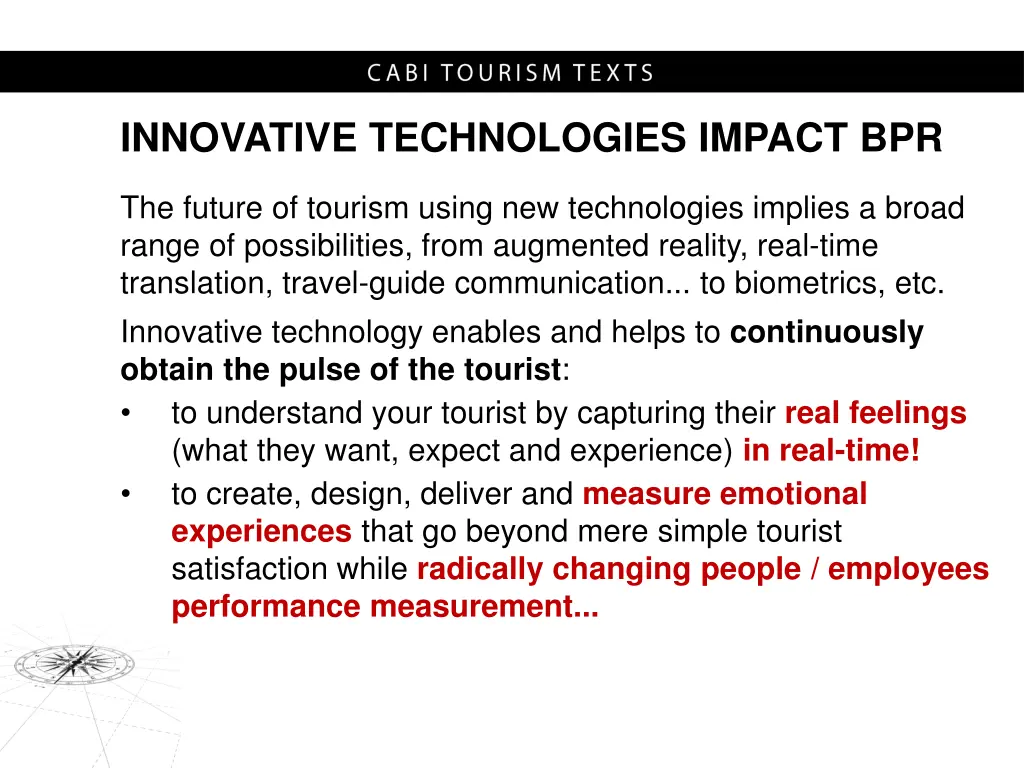 CABI TOURISM TEXTS

INNOVATIVE TECHNOLOGIES IMPACT BPR

The future of tourism using new technologies implies a broad range of possibilities, from augmented reality, real-time translation, travel-guide communication... to biometrics, etc.

Innovative technology enables and helps to continuously obtain the pulse of the tourist:

• to understand your tourist by capturing their real feelings (what they want, expect and experience) in real-time!

• to create, design, deliver and measure emotional experiences that go beyond mere simple tourist satisfaction while radically changing people / employees performance measurement...